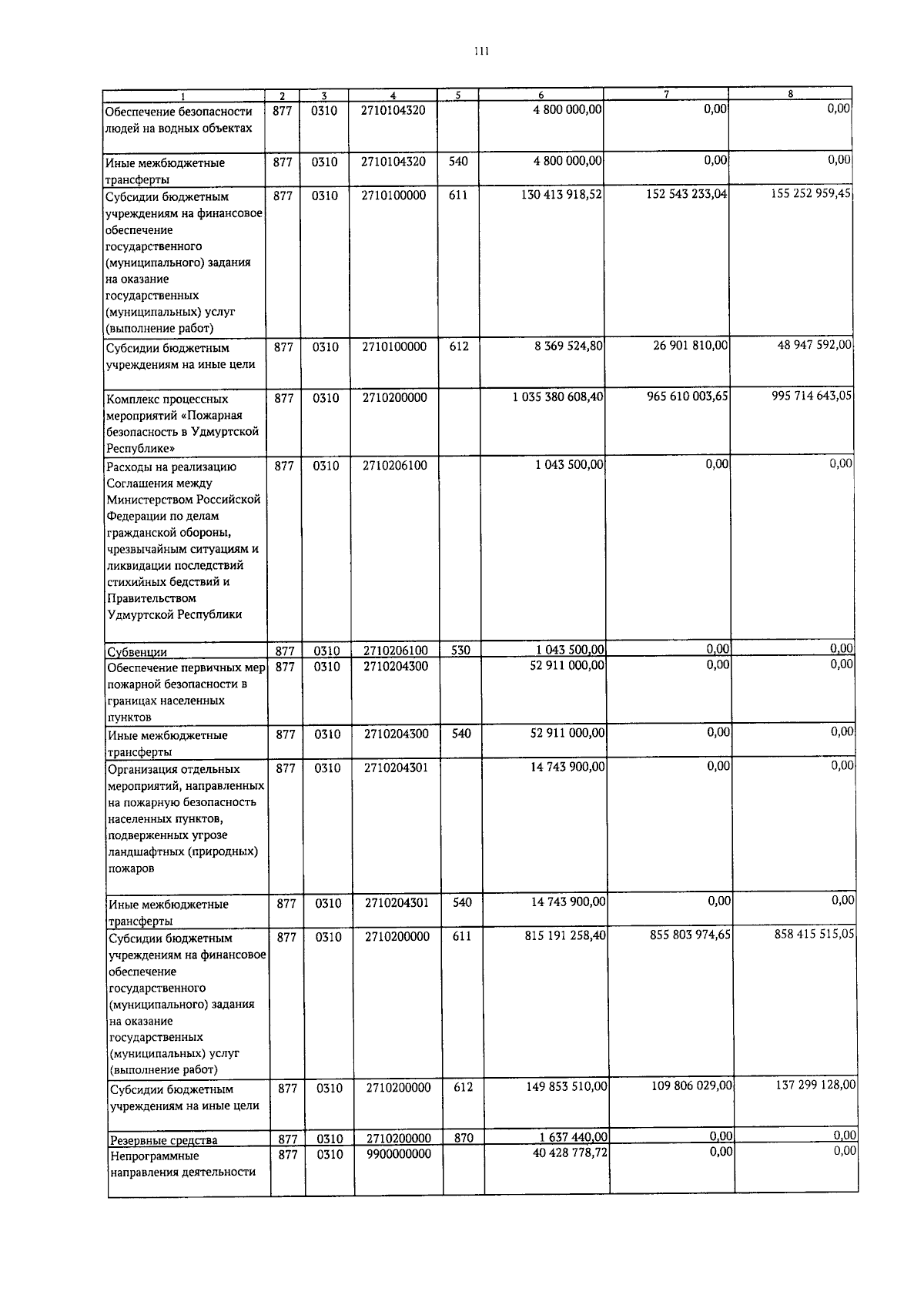 111

| 1 | 2 | 3 | 4 | 5 | 6 | 7 | 8 |
|---|---|---|---|---|---|---|---|
| Обеспечение безопасности людей на водных объектах | 877 | 0310 | 2710104320 | | 4 800 000,00 | 0,00 | 0,00 |
| Иные межбюджетные трансферты | 877 | 0310 | 2710104320 | 540 | 4 800 000,00 | 0,00 | 0,00 |
| Субсидии бюджетным учреждениям на финансовое обеспечение государственного (муниципального) задания на оказание государственных (муниципальных) услуг (выполнение работ) | 877 | 0310 | 2710100000 | 611 | 130 413 918,52 | 152 543 233,04 | 155 252 959,45 |
| Субсидии бюджетным учреждениям на иные цели | 877 | 0310 | 2710100000 | 612 | 8 369 524,80 | 26 901 810,00 | 48 947 592,00 |
| Комплекс процессных мероприятий «Пожарная безопасность в Удмуртской Республике» | 877 | 0310 | 2710200000 | | 1 035 380 608,40 | 965 610 003,65 | 995 714 643,05 |
| Расходы на реализацию Соглашения между Министерством Российской Федерации по делам гражданской обороны, чрезвычайным ситуациям и ликвидации последствий стихийных бедствий и Правительством Удмуртской Республики | 877 | 0310 | 2710206100 | | 1 043 500,00 | 0,00 | 0,00 |
| Субвенции | 877 | 0310 | 2710206100 | 530 | 1 043 500,00 | 0,00 | 0,00 |
| Обеспечение первичных мер пожарной безопасности в границах населенных пунктов | 877 | 0310 | 2710204300 | | 52 911 000,00 | 0,00 | 0,00 |
| Иные межбюджетные трансферты | 877 | 0310 | 2710204300 | 540 | 52 911 000,00 | 0,00 | 0,00 |
| Организация отдельных мероприятий, направленных на пожарную безопасность населенных пунктов, подверженных угрозе ландшафтных (природных) пожаров | 877 | 0310 | 2710204301 | | 14 743 900,00 | 0,00 | 0,00 |
| Иные межбюджетные трансферты | 877 | 0310 | 2710204301 | 540 | 14 743 900,00 | 0,00 | 0,00 |
| Субсидии бюджетным учреждениям на финансовое обеспечение государственного (муниципального) задания на оказание государственных (муниципальных) услуг (выполнение работ) | 877 | 0310 | 2710200000 | 611 | 815 191 258,40 | 855 803 974,65 | 858 415 515,05 |
| Субсидии бюджетным учреждениям на иные цели | 877 | 0310 | 2710200000 | 612 | 149 853 510,00 | 109 806 029,00 | 137 299 128,00 |
| Резервные средства | 877 | 0310 | 2710200000 | 870 | 1 637 440,00 | 0,00 | 0,00 |
| Непрограммные направления деятельности | 877 | 0310 | 9900000000 | | 40 428 778,72 | 0,00 | 0,00 |